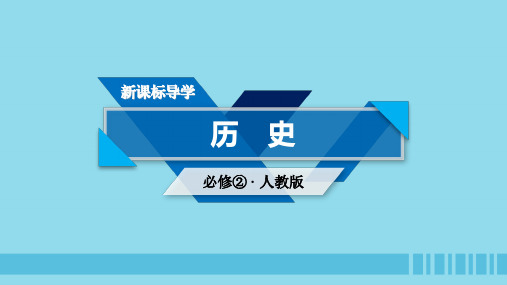 新课标导学

历　史

必修②·人教版